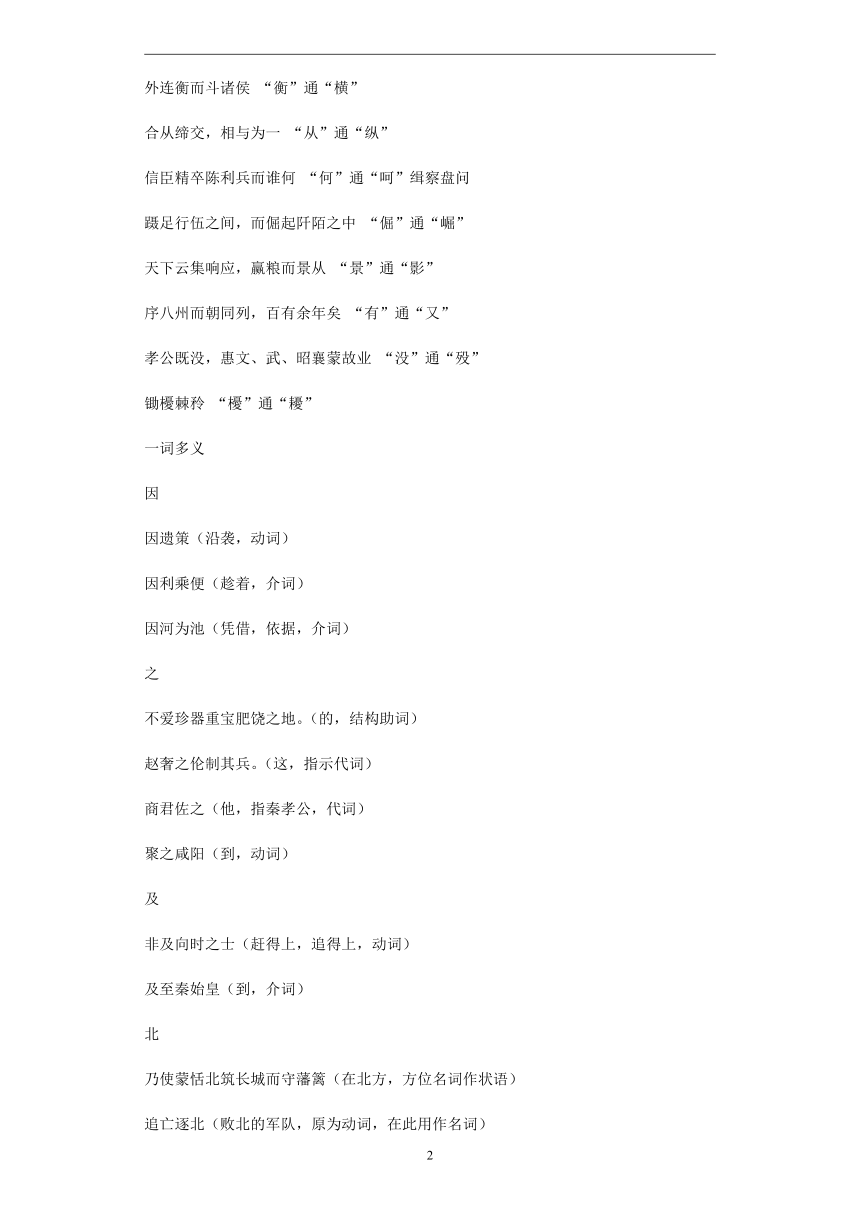 外连衡而斗诸侯 “衡”通“横”

合从缔交，相与为一 “从”通“纵”

信臣精卒陈利兵而谁何 “何”通“呵”缉察盘问

蹑足行伍之间，而倔起阡陌之中 “倔”通“崛”

天下云集响应，赢粮而景从 “景”通“影”

序八州而朝同列，百有余年矣 “有”通“又”

孝公既没，惠文、武、昭襄蒙故业 “没”通“殁”

锄櫌棘矜 “櫌”通“耰”

一词多义

因

因遗策（沿袭，动词）

因利乘便（趁着，介词）

因河为池（凭借，依据，介词）

之

不爱珍器重宝肥饶之地。(的，结构助词)

赵奢之伦制其兵。(这，指示代词)

商君佐之（他，指秦孝公，代词）

聚之咸阳（到，动词）

及

非及向时之士（赶得上，追得上，动词）

及至秦始皇（到，介词）

北

乃使蒙恬北筑长城而守藩篱（在北方，方位名词作状语）

追亡逐北（败北的军队，原为动词，在此用作名词）

2